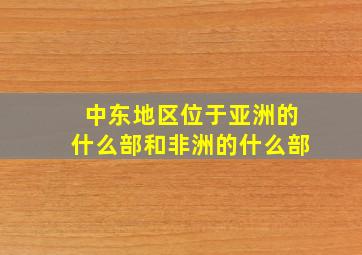 中东地区位于亚洲的什么部和非洲的什么部